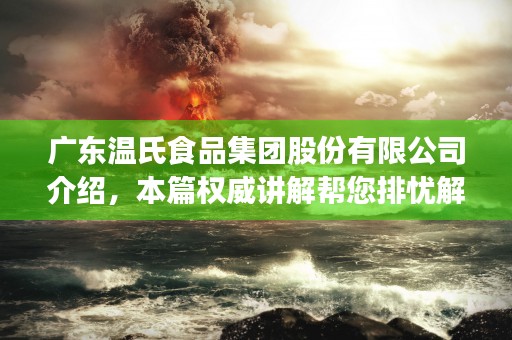 广东温氏食品集团股份有限公司介绍，本篇权威讲解帮您排忧解